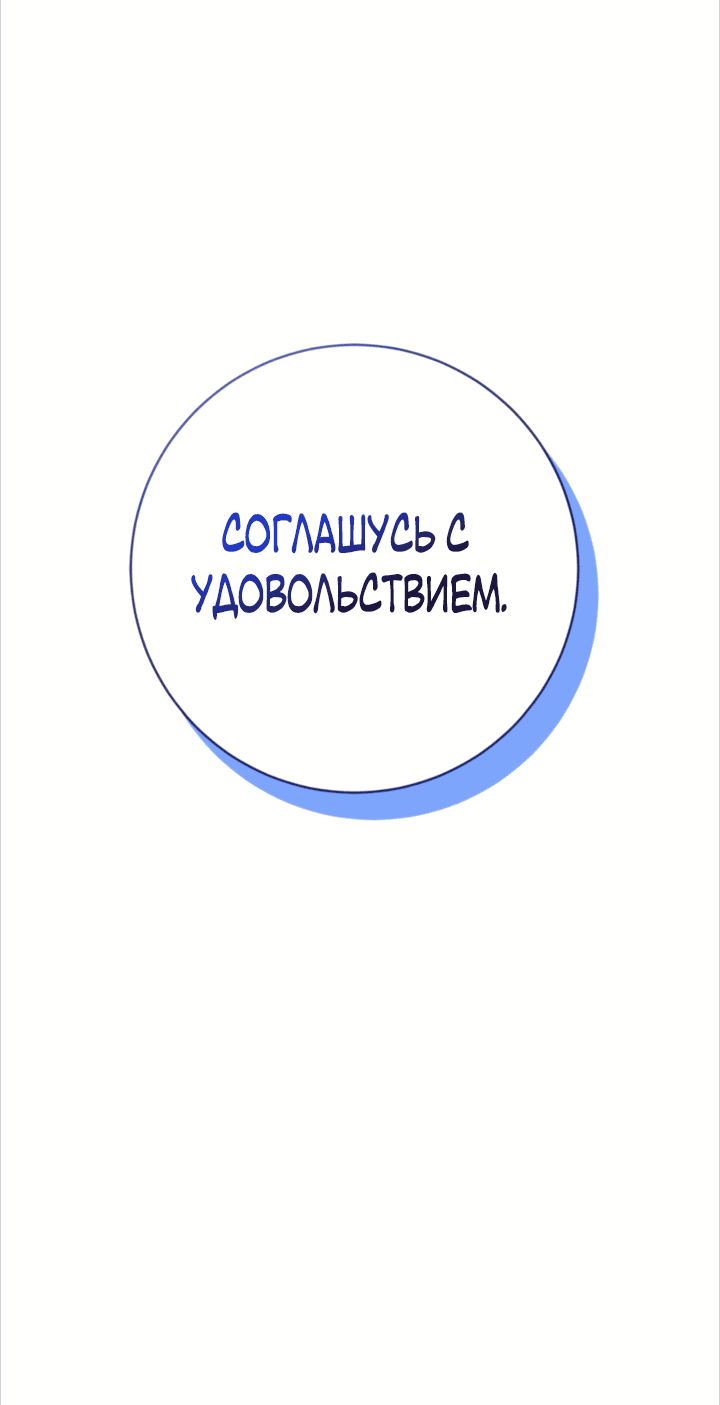 СОГЛАШУСЬ С УДОВОЛЬСТВИЕМ.